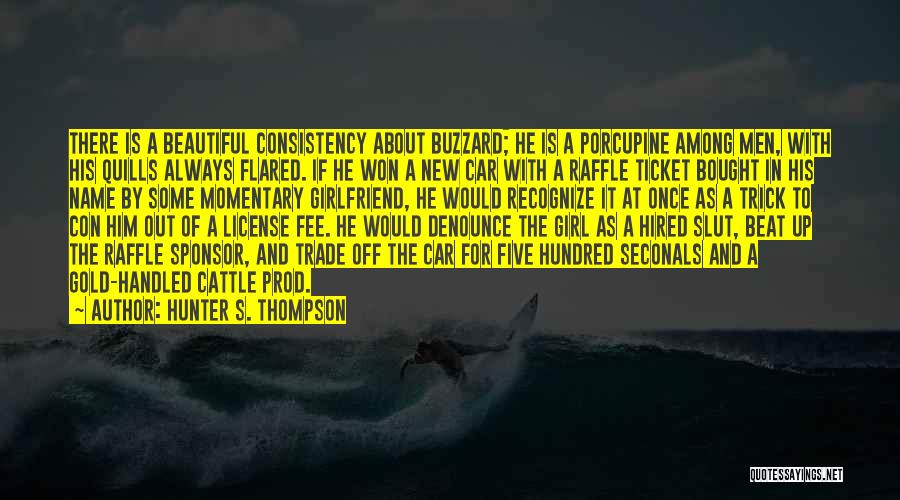 THERE IS A BEAUTIFUL CONSISTENCY ABOUT BUZZARD; HE IS A PORCUPINE AMONG MEN, WITH HIS QUILLS ALWAYS FLARED. IF HE WON A NEW CAR WITH A RAFFLE TICKET BOUGHT IN HIS NAME BY SOME MOMENTARY GIRLFRIEND, HE WOULD RECOGNIZE IT AT ONCE AS A TRICK TO CON HIM OUT OF A LICENSE FEE. HE WOULD DENOUNCE THE GIRL AS A HIRED SLUT, BEAT UP THE RAFFLE SPONSOR, AND TRADE OFF THE CAR FOR FIVE HUNDRED SECONALS AND A GOLD-HANDLED CATTLE PROD.

— AUTHOR: HUNTER S. THOMPSON

QUOTESSAYINGS.NET